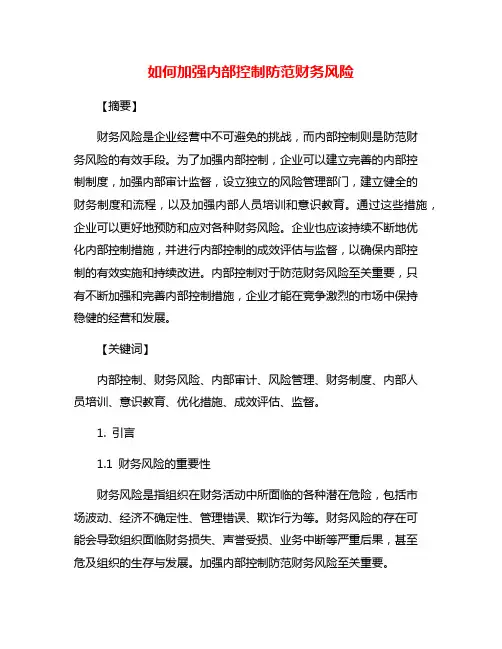 如何加强内部控制防范财务风险

【摘要】

财务风险是企业经营中不可避免的挑战，而内部控制则是防范财务风险的有效手段。为了加强内部控制，企业可以建立完善的内部控制制度，加强内部审计监督，设立独立的风险管理部门，建立健全的财务制度和流程，以及加强内部人员培训和意识教育。通过这些措施，企业可以更好地预防和应对各种财务风险。企业也应该持续不断地优化内部控制措施，并进行内部控制的成效评估与监督，以确保内部控制的有效实施和持续改进。内部控制对于防范财务风险至关重要，只有不断加强和完善内部控制措施，企业才能在竞争激烈的市场中保持稳健的经营和发展。

【关键词】

内部控制、财务风险、内部审计、风险管理、财务制度、内部人员培训、意识教育、优化措施、成效评估、监督。

1. 引言

1.1 财务风险的重要性

财务风险是指组织在财务活动中所面临的各种潜在危险，包括市场波动、经济不确定性、管理错误、欺诈行为等。财务风险的存在可能会导致组织面临财务损失、声誉受损、业务中断等严重后果，甚至危及组织的生存与发展。加强内部控制防范财务风险至关重要。